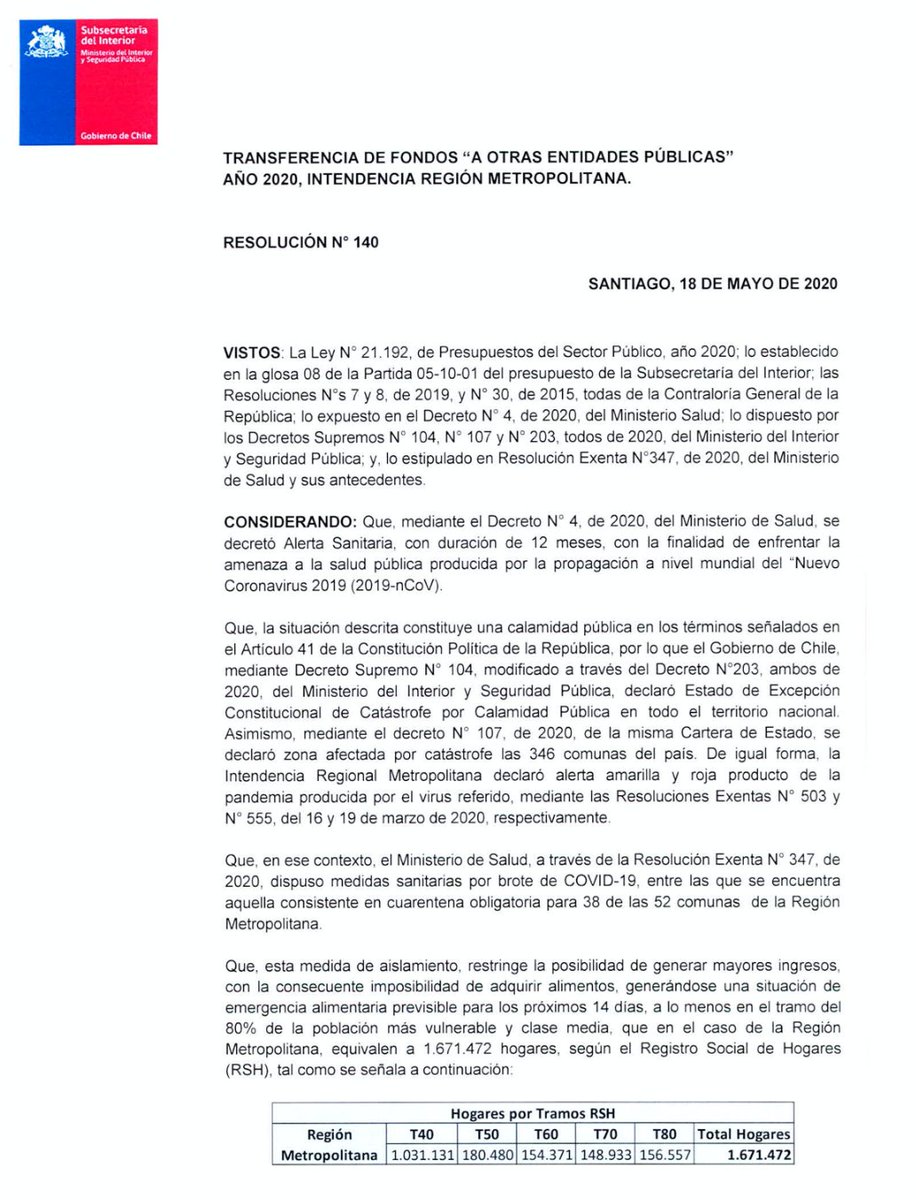 Subsecretaría del Interior
Ministerio del Interior y Seguridad Pública

Gobierno de Chile

TRANSFERENCIA DE FONDOS "A OTRAS ENTIDADES PÚBLICAS" AÑO 2020, INTENDENCIA REGIÓN METROPOLITANA.

RESOLUCIÓN N° 140

SANTIAGO, 18 DE MAYO DE 2020

VISTOS: La Ley N° 21.192, de Presupuestos del Sector Público, año 2020; lo establecido en la glosa 08 de la Partida 05-10-01 del presupuesto de la Subsecretaría del Interior; las Resoluciones N°s 7 y 8, de 2019, y N° 30, de 2015, todas de la Contraloría General de la República; lo expuesto en el Decreto N° 4, de 2020, del Ministerio Salud; lo dispuesto por los Decretos Supremos N° 104, N° 107 y N° 203, todos de 2020, del Ministerio del Interior y Seguridad Pública; y, lo estipulado en Resolución Exenta N°347, de 2020, del Ministerio de Salud y sus antecedentes.

CONSIDERANDO: Que, mediante el Decreto N° 4, de 2020, del Ministerio de Salud, se decretó Alerta Sanitaria, con duración de 12 meses, con la finalidad de enfrentar la amenaza a la salud pública producida por la propagación a nivel mundial del "Nuevo Coronavirus 2019 (2019-nCoV).

Que, la situación descrita constituye una calamidad pública en los términos señalados en el Artículo 41 de la Constitución Política de la República, por lo que el Gobierno de Chile, mediante Decreto Supremo N° 104, modificado a través del Decreto N°203, ambos de 2020, del Ministerio del Interior y Seguridad Pública, declaró Estado de Excepción Constitucional de Catástrofe por Calamidad Pública en todo el territorio nacional. Asimismo, mediante el decreto N° 107, de 2020, de la misma Cartera de Estado, se declaró zona afectada por catástrofe las 346 comunas del país. De igual forma, la Intendencia Regional Metropolitana declaró alerta amarilla y roja producto de la pandemia producida por el virus referido, mediante las Resoluciones Exentas N° 503 y N° 555, del 16 y 19 de marzo de 2020, respectivamente.

Que, en ese contexto, el Ministerio de Salud, a través de la Resolución Exenta N° 347, de 2020, dispuso medidas sanitarias por brote de COVID-19, entre las que se encuentra aquella consistente en cuarentena obligatoria para 38 de las 52 comunas de la Región Metropolitana.

Que, esta medida de aislamiento, restringe la posibilidad de generar mayores ingresos, con la consecuente imposibilidad de adquirir alimentos, generándose una situación de emergencia alimentaria previsible para los próximos 14 días, a lo menos en el tramo del 80% de la población más vulnerable y clase media, que en el caso de la Región Metropolitana, equivalen a 1.671.472 hogares, según el Registro Social de Hogares (RSH), tal como se señala a continuación:

| Hogares por Tramos RSH | | | | | | |
|---|---|---|---|---|---|---|
| Región | T40 | T50 | T60 | T70 | T80 | Total Hogares |
| Metropolitana | 1.031.131 | 180.480 | 154.371 | 148.933 | 156.557 | 1.671.472 |